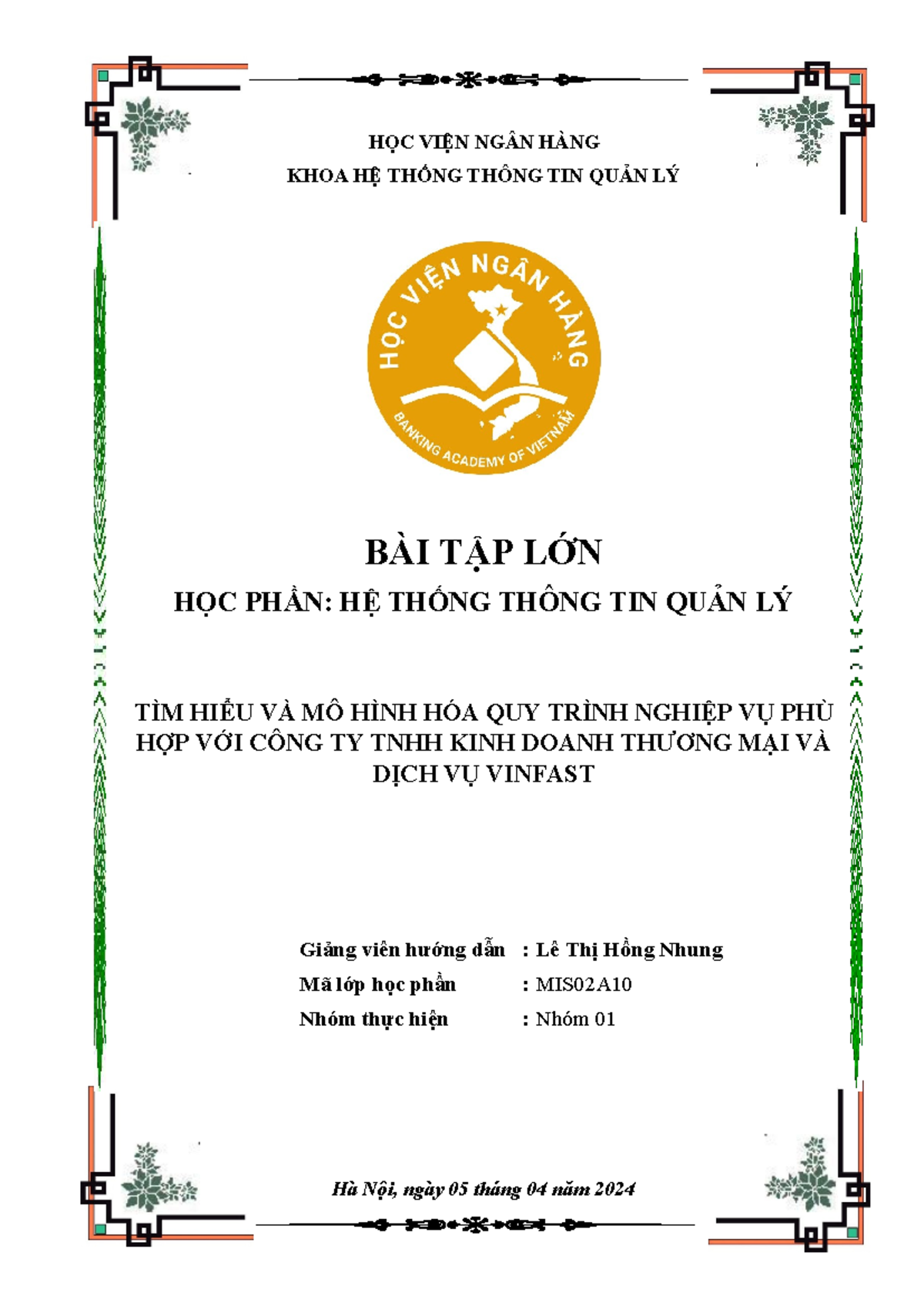 HỌC VIỆN NGÂN HÀNG
KHOA HỆ THỐNG THÔNG TIN QUẢN LÝ

HỌC VIỆN NGÂN HÀNG
BANKING ACADEMY OF VIETNAM

BÀI TẬP LỚN

HỌC PHẦN: HỆ THỐNG THÔNG TIN QUẢN LÝ

TÌM HIỂU VÀ MÔ HÌNH HÓA QUY TRÌNH NGHIỆP VỤ PHÙ HỢP VỚI CÔNG TY TNHH KINH DOANH THƯƠNG MẠI VÀ DỊCH VỤ VINFAST

Giảng viên hướng dẫn : Lê Thị Hồng Nhung
Mã lớp học phần : MIS02A10
Nhóm thực hiện : Nhóm 01

Hà Nội, ngày 05 tháng 04 năm 2024